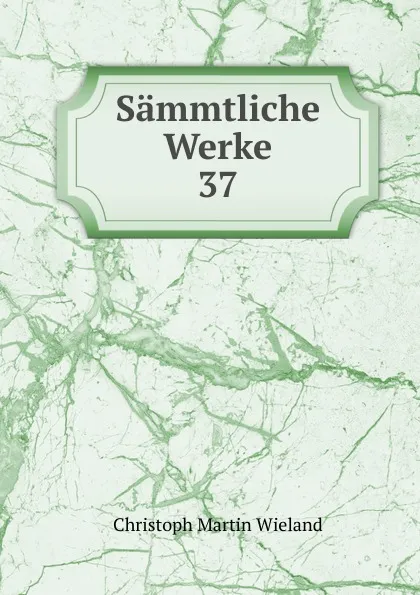 Sämmtliche Werke 37

Christoph Martin Wieland